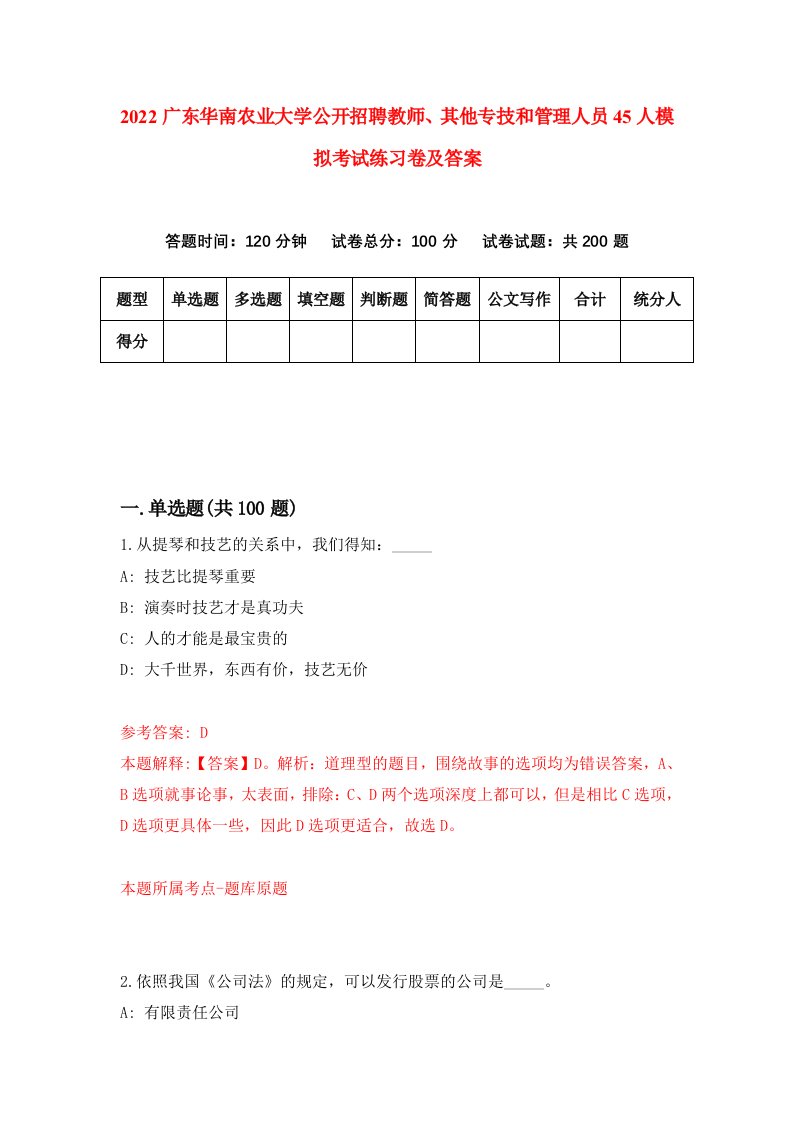 2022 广东华南农业大学公开招聘教师、其他专技和管理人员 45 人模拟考试练习卷及答案

答题时间：120 分钟　试卷总分：100 分　试卷试题：共 200 题

| 题型 | 单选题 | 多选题 | 填空题 | 判断题 | 简答题 | 公文写作 | 合计 | 统分人 |
|---|---|---|---|---|---|---|---|---|
| 得分 | | | | | | | | |

一.单选题(共 100 题)

1.从提琴和技艺的关系中，我们得知：_____

A: 技艺比提琴重要

B: 演奏时技艺才是真功夫

C: 人的才能是最宝贵的

D: 大千世界，东西有价，技艺无价

参考答案: D

本题解释:【答案】D。解析：道理型的题目，围绕故事的选项均为错误答案，A、B 选项就事论事，太表面，排除；C、D 两个选项深度上都可以，但是相比 C 选项，D 选项更具体一些，因此 D 选项更适合，故选 D。

本题所属考点-题库原题

2.依照我国《公司法》的规定，可以发行股票的公司是_____。

A: 有限责任公司